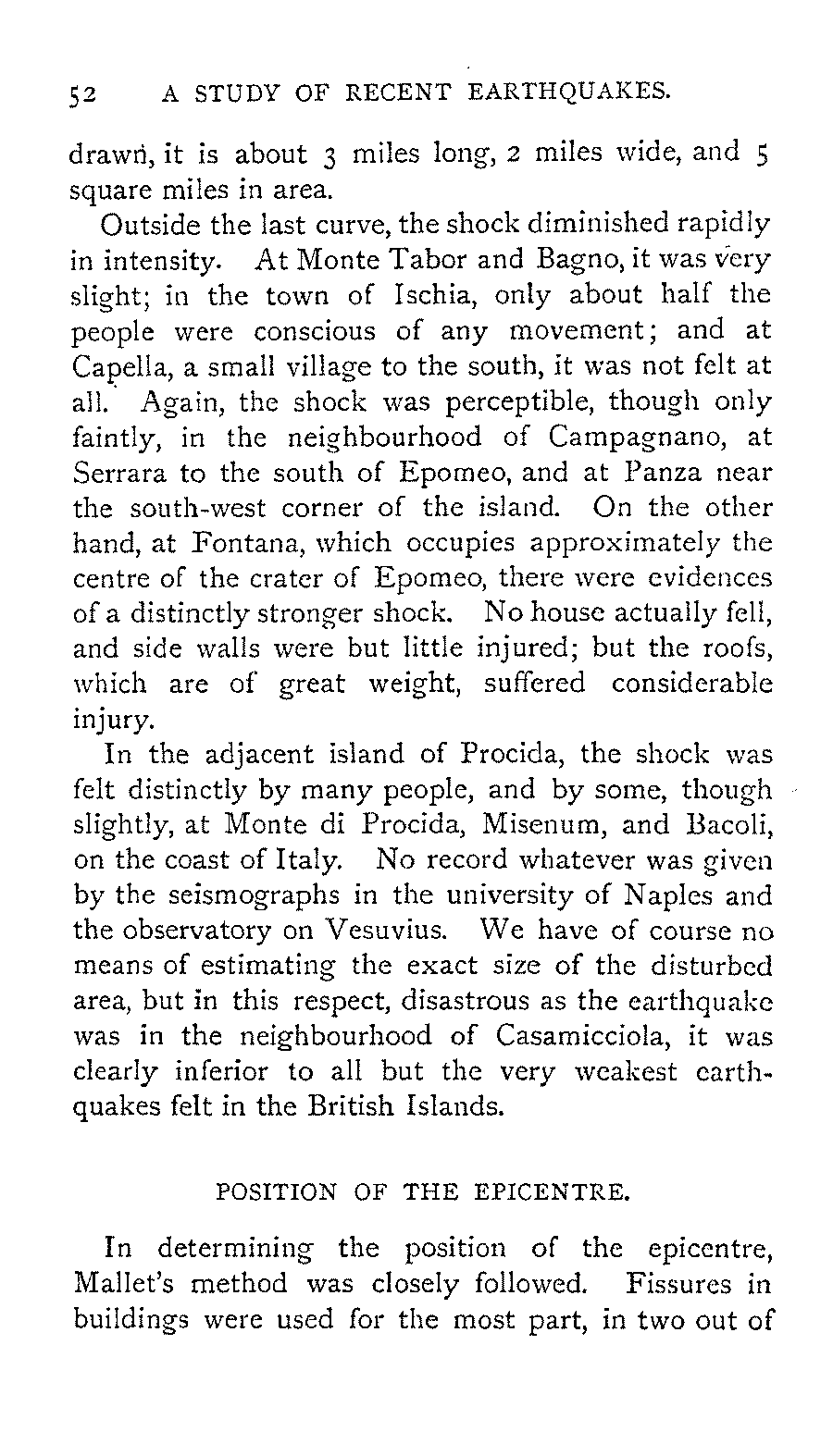 52 A STUDY OF RECENT EARTHQUAKES.

drawn, it is about 3 miles long, 2 miles wide, and 5 square miles in area.

Outside the last curve, the shock diminished rapidly in intensity. At Monte Tabor and Bagno, it was very slight; in the town of Ischia, only about half the people were conscious of any movement; and at Capella, a small village to the south, it was not felt at all. Again, the shock was perceptible, though only faintly, in the neighbourhood of Campagnano, at Serrara to the south of Epomeo, and at Panza near the south-west corner of the island. On the other hand, at Fontana, which occupies approximately the centre of the crater of Epomeo, there were evidences of a distinctly stronger shock. No house actually fell, and side walls were but little injured; but the roofs, which are of great weight, suffered considerable injury.

In the adjacent island of Procida, the shock was felt distinctly by many people, and by some, though slightly, at Monte di Procida, Misenum, and Bacoli, on the coast of Italy. No record whatever was given by the seismographs in the university of Naples and the observatory on Vesuvius. We have of course no means of estimating the exact size of the disturbed area, but in this respect, disastrous as the earthquake was in the neighbourhood of Casamicciola, it was clearly inferior to all but the very weakest earthquakes felt in the British Islands.

POSITION OF THE EPICENTRE.

In determining the position of the epicentre, Mallet's method was closely followed. Fissures in buildings were used for the most part, in two out of